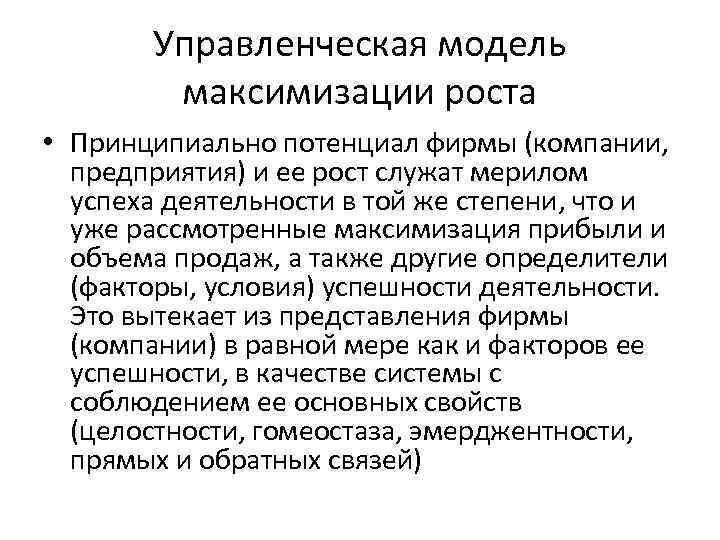 Управленческая модель максимизации роста

• Принципиально потенциал фирмы (компании, предприятия) и ее рост служат мерилом успеха деятельности в той же степени, что и уже рассмотренные максимизация прибыли и объема продаж, а также другие определители (факторы, условия) успешности деятельности. Это вытекает из представления фирмы (компании) в равной мере как и факторов ее успешности, в качестве системы с соблюдением ее основных свойств (целостности, гомеостаза, эмерджентности, прямых и обратных связей)